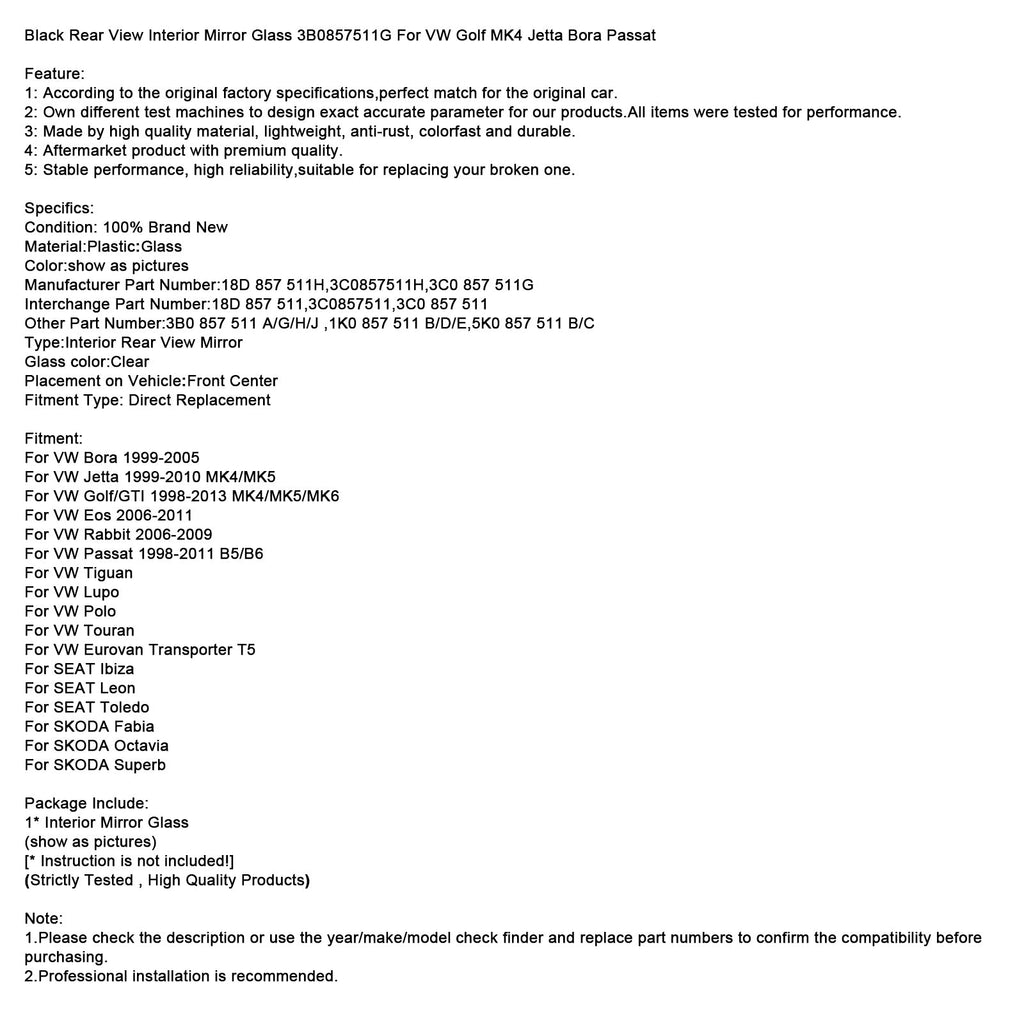 Black Rear View Interior Mirror Glass 3B0857511G For VW Golf MK4 Jetta Bora Passat

Feature:
1: According to the original factory specifications,perfect match for the original car.
2: Own different test machines to design exact accurate parameter for our products.All items were tested for performance.
3: Made by high quality material, lightweight, anti-rust, colorfast and durable.
4: Aftermarket product with premium quality.
5: Stable performance, high reliability,suitable for replacing your broken one.

Specifics:
Condition: 100% Brand New
Material:Plastic:Glass
Color:show as pictures
Manufacturer Part Number:18D 857 511H,3C0857511H,3C0 857 511G
Interchange Part Number:18D 857 511,3C0857511,3C0 857 511
Other Part Number:3B0 857 511 A/G/H/J ,1K0 857 511 B/D/E,5K0 857 511 B/C
Type:Interior Rear View Mirror
Glass color:Clear
Placement on Vehicle:Front Center
Fitment Type: Direct Replacement

Fitment:
For VW Bora 1999-2005
For VW Jetta 1999-2010 MK4/MK5
For VW Golf/GTI 1998-2013 MK4/MK5/MK6
For VW Eos 2006-2011
For VW Rabbit 2006-2009
For VW Passat 1998-2011 B5/B6
For VW Tiguan
For VW Lupo
For VW Polo
For VW Touran
For VW Eurovan Transporter T5
For SEAT Ibiza
For SEAT Leon
For SEAT Toledo
For SKODA Fabia
For SKODA Octavia
For SKODA Superb

Package Include:
1* Interior Mirror Glass
(show as pictures)
[* Instruction is not included!]
(Strictly Tested , High Quality Products)

Note:
1.Please check the description or use the year/make/model check finder and replace part numbers to confirm the compatibility before purchasing.
2.Professional installation is recommended.